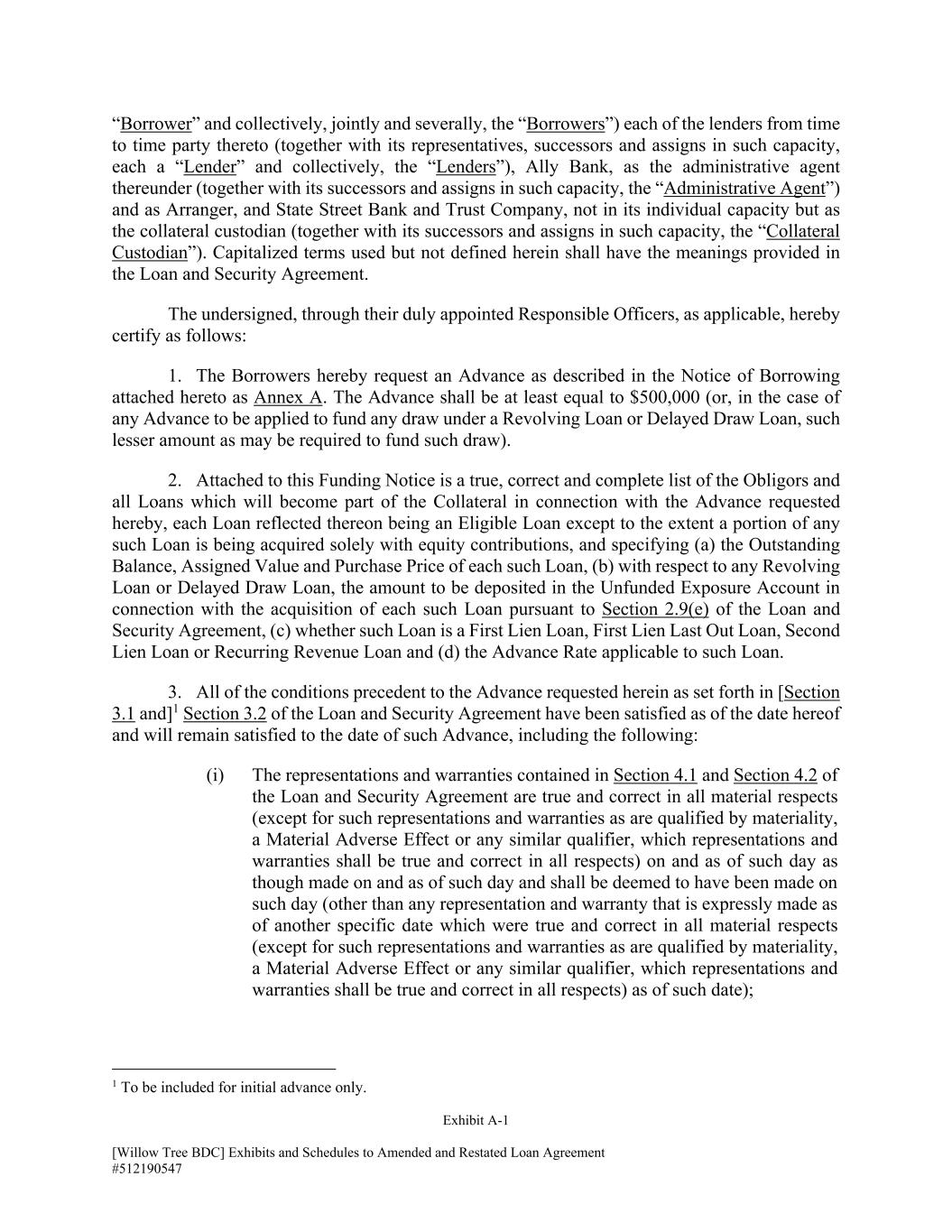 “Borrower” and collectively, jointly and severally, the “Borrowers”) each of the lenders from time to time party thereto (together with its representatives, successors and assigns in such capacity, each a “Lender” and collectively, the “Lenders”), Ally Bank, as the administrative agent thereunder (together with its successors and assigns in such capacity, the “Administrative Agent”) and as Arranger, and State Street Bank and Trust Company, not in its individual capacity but as the collateral custodian (together with its successors and assigns in such capacity, the “Collateral Custodian”). Capitalized terms used but not defined herein shall have the meanings provided in the Loan and Security Agreement.

The undersigned, through their duly appointed Responsible Officers, as applicable, hereby certify as follows:

1. The Borrowers hereby request an Advance as described in the Notice of Borrowing attached hereto as Annex A. The Advance shall be at least equal to $500,000 (or, in the case of any Advance to be applied to fund any draw under a Revolving Loan or Delayed Draw Loan, such lesser amount as may be required to fund such draw).

2. Attached to this Funding Notice is a true, correct and complete list of the Obligors and all Loans which will become part of the Collateral in connection with the Advance requested hereby, each Loan reflected thereon being an Eligible Loan except to the extent a portion of any such Loan is being acquired solely with equity contributions, and specifying (a) the Outstanding Balance, Assigned Value and Purchase Price of each such Loan, (b) with respect to any Revolving Loan or Delayed Draw Loan, the amount to be deposited in the Unfunded Exposure Account in connection with the acquisition of each such Loan pursuant to Section 2.9(e) of the Loan and Security Agreement, (c) whether such Loan is a First Lien Loan, First Lien Last Out Loan, Second Lien Loan or Recurring Revenue Loan and (d) the Advance Rate applicable to such Loan.

3. All of the conditions precedent to the Advance requested herein as set forth in [Section 3.1 and]$^1$ Section 3.2 of the Loan and Security Agreement have been satisfied as of the date hereof and will remain satisfied to the date of such Advance, including the following:

(i) The representations and warranties contained in Section 4.1 and Section 4.2 of the Loan and Security Agreement are true and correct in all material respects (except for such representations and warranties as are qualified by materiality, a Material Adverse Effect or any similar qualifier, which representations and warranties shall be true and correct in all respects) on and as of such day as though made on and as of such day and shall be deemed to have been made on such day (other than any representation and warranty that is expressly made as of another specific date which were true and correct in all material respects (except for such representations and warranties as are qualified by materiality, a Material Adverse Effect or any similar qualifier, which representations and warranties shall be true and correct in all respects) as of such date);

$^1$ To be included for initial advance only.

Exhibit A-1

[Willow Tree BDC] Exhibits and Schedules to Amended and Restated Loan Agreement
#512190547